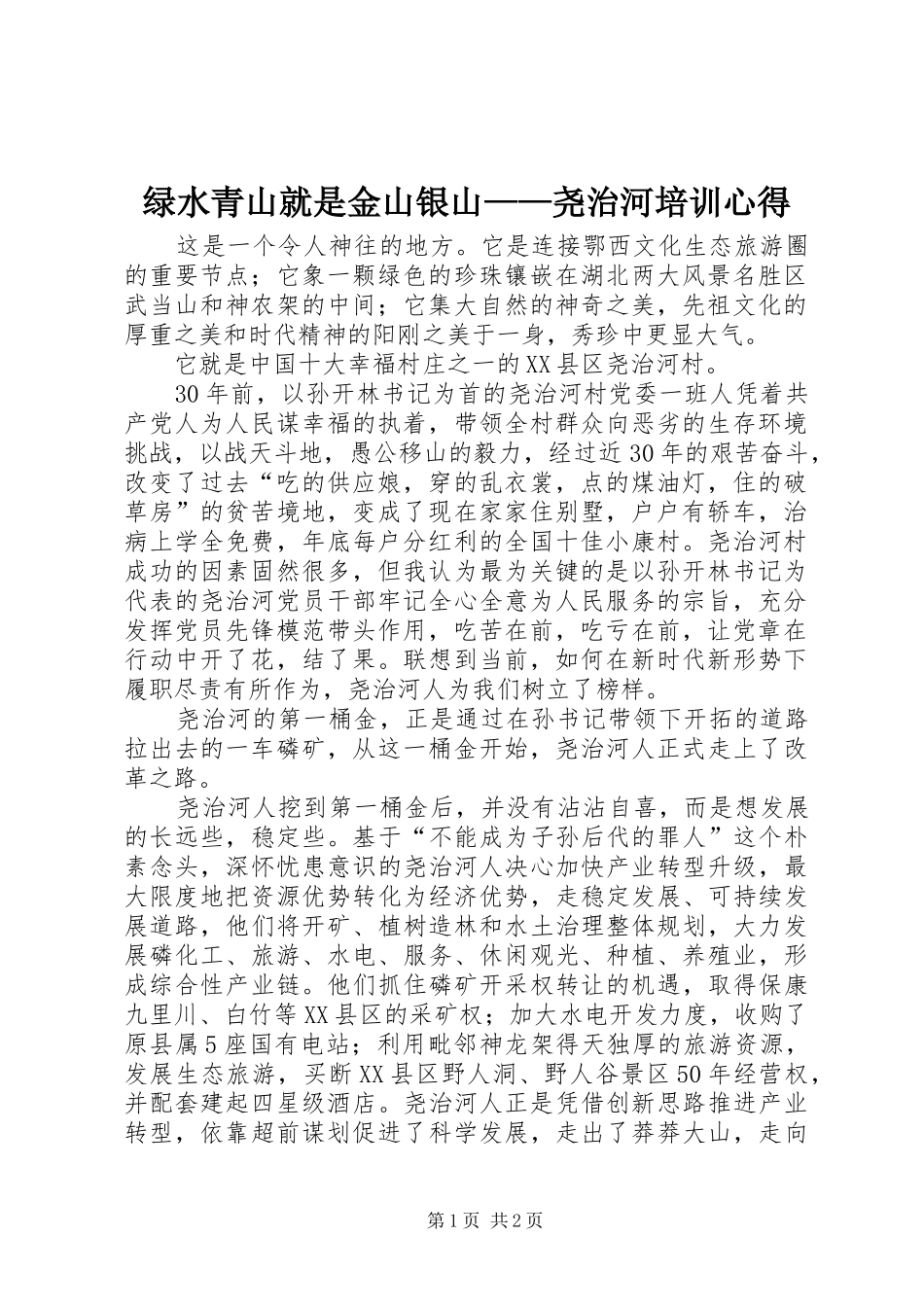 绿水青山就是金山银山——尧治河培训心得

这是一个令人神往的地方。它是连接鄂西文化生态旅游圈的重要节点；它象一颗绿色的珍珠镶嵌在湖北两大风景名胜区武当山和神农架的中间；它集大自然的神奇之美，先祖文化的厚重之美和时代精神的阳刚之美于一身，秀珍中更显大气。

它就是中国十大幸福村庄之一的XX县区尧治河村。

30年前，以孙开林书记为首的尧治河村党委一班人凭着共产党人为人民谋幸福的执着，带领全村群众向恶劣的生存环境挑战，以战天斗地，愚公移山的毅力，经过近30年的艰苦奋斗，改变了过去“吃的供应娘，穿的乱衣裳，点的煤油灯，住的破草房”的贫苦境地，变成了现在家家住别墅，户户有轿车，治病上学全免费，年底每户分红利的全国十佳小康村。尧治河村成功的因素固然很多，但我认为最为关键的是以孙开林书记为代表的尧治河党员干部牢记全心全意为人民服务的宗旨，充分发挥党员先锋模范带头作用，吃苦在前，吃亏在前，让党章在行动中开了花，结了果。联想到当前，如何在新时代新形势下履职尽责有所作为，尧治河人为我们树立了榜样。

尧治河的第一桶金，正是通过在孙书记带领下开拓的道路拉出去的一车磷矿，从这一桶金开始，尧治河人正式走上了改革之路。

尧治河人挖到第一桶金后，并没有沾沾自喜，而是想发展的长远些，稳定些。基于“不能成为子孙后代的罪人”这个朴素念头，深怀忧患意识的尧治河人决心加快产业转型升级，最大限度地把资源优势转化为经济优势，走稳定发展、可持续发展道路，他们将开矿、植树造林和水土治理整体规划，大力发展磷化工、旅游、水电、服务、休闲观光、种植、养殖业，形成综合性产业链。他们抓住磷矿开采权转让的机遇，取得保康九里川、白竹等XX县区的采矿权；加大水电开发力度，收购了原县属5座国有电站；利用毗邻神龙架得天独厚的旅游资源，发展生态旅游，买断XX县区野人洞、野人谷景区50年经营权，并配套建起四星级酒店。尧治河人正是凭借创新思路推进产业转型，依靠超前谋划促进了科学发展，走出了莽莽大山，走向

第1页 共2页